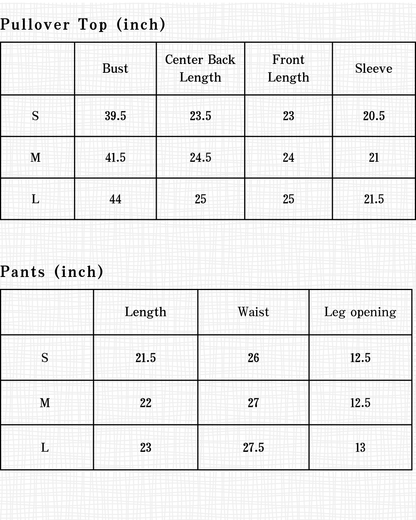 Pullover Top (inch)

| | Bust | Center Back Length | Front Length | Sleeve |
|---|---|---|---|---|
| S | 39.5 | 23.5 | 23 | 20.5 |
| M | 41.5 | 24.5 | 24 | 21 |
| L | 44 | 25 | 25 | 21.5 |

Pants (inch)

| | Length | Waist | Leg opening |
|---|---|---|---|
| S | 21.5 | 26 | 12.5 |
| M | 22 | 27 | 12.5 |
| L | 23 | 27.5 | 13 |